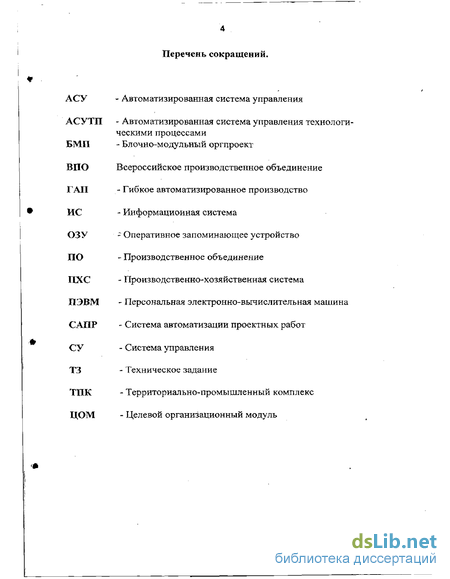 4

Перечень сокращений.

АСУ - Автоматизированная система управления

АСУТП - Автоматизированная система управления технологическими процессами

БМП - Блочно-модульный оргпроект

ВПО Всероссийское производственное объединение

ГАП - Гибкое автоматизированное производство

ИС - Информационная система

ОЗУ - Оперативное запоминающее устройство

ПО - Производственное объединение

ПХС - Производственно-хозяйственная система

ПЭВМ - Персональная электронно-вычислительная машина

САПР - Система автоматизации проектных работ

СУ - Система управления

ТЗ - Техническое задание

ТПК - Территориально-промышленный комплекс

ЦОМ - Целевой организационный модуль

dsLib.net
библиотека диссертаций